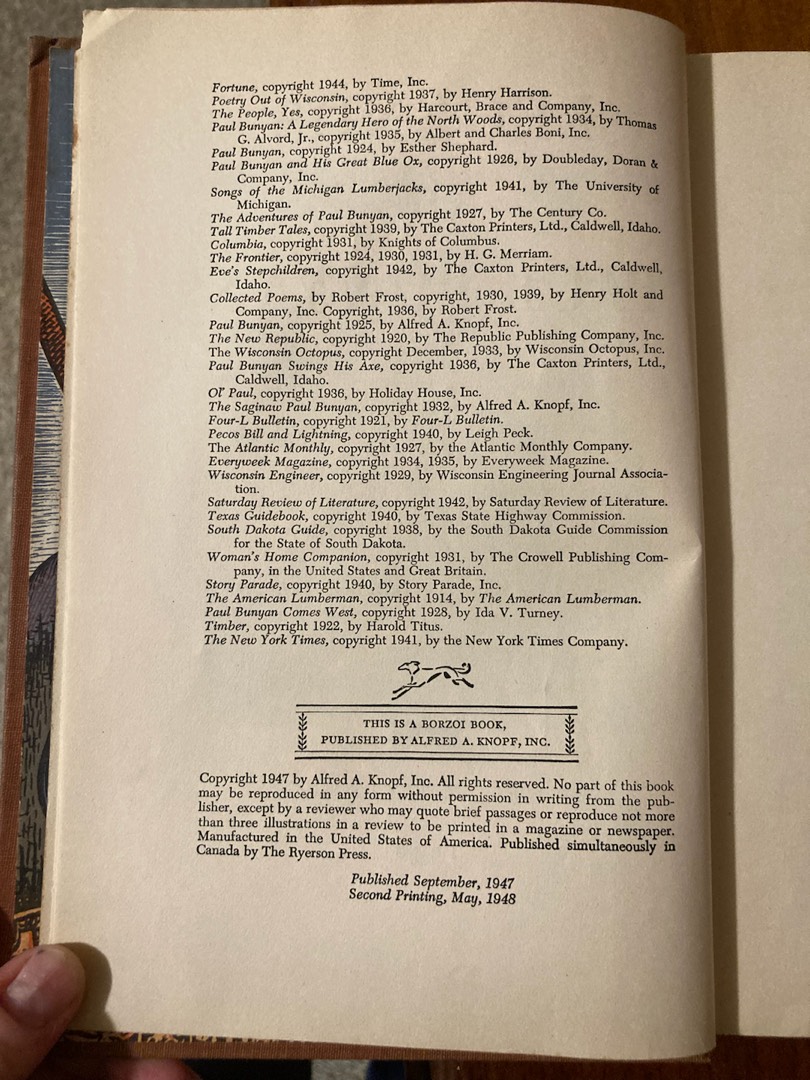 Fortune, copyright 1944, by Time, Inc.
Poetry Out of Wisconsin, copyright 1937, by Henry Harrison.
The People, Yes, copyright 1936, by Harcourt, Brace and Company, Inc.
Paul Bunyan: A Legendary Hero of the North Woods, copyright 1934, by Thomas G. Alvord, Jr., copyright 1935, by Albert and Charles Boni, Inc.
Paul Bunyan, copyright 1924, by Esther Shephard.
Paul Bunyan and His Great Blue Ox, copyright 1926, by Doubleday, Doran & Company, Inc.
Songs of the Michigan Lumberjacks, copyright 1941, by The University of Michigan.
The Adventures of Paul Bunyan, copyright 1927, by The Century Co.
Tall Timber Tales, copyright 1939, by The Caxton Printers, Ltd., Caldwell, Idaho.
Columbia, copyright 1931, by Knights of Columbus.
The Frontier, copyright 1924, 1930, 1931, by H. G. Merriam.
Eve's Stepchildren, copyright 1942, by The Caxton Printers, Ltd., Caldwell, Idaho.
Collected Poems, by Robert Frost, copyright, 1930, 1939, by Henry Holt and Company, Inc. Copyright, 1936, by Robert Frost.
Paul Bunyan, copyright 1925, by Alfred A. Knopf, Inc.
The New Republic, copyright 1920, by The Republic Publishing Company, Inc.
The Wisconsin Octopus, copyright December, 1933, by Wisconsin Octopus, Inc.
Paul Bunyan Swings His Axe, copyright 1936, by The Caxton Printers, Ltd., Caldwell, Idaho.
Ol' Paul, copyright 1936, by Holiday House, Inc.
The Saginaw Paul Bunyan, copyright 1932, by Alfred A. Knopf, Inc.
Four-L Bulletin, copyright 1921, by Four-L Bulletin.
Pecos Bill and Lightning, copyright 1940, by Leigh Peck.
The Atlantic Monthly, copyright 1927, by the Atlantic Monthly Company.
Everyweek Magazine, copyright 1934, 1935, by Everyweek Magazine.
Wisconsin Engineer, copyright 1929, by Wisconsin Engineering Journal Association.
Saturday Review of Literature, copyright 1942, by Saturday Review of Literature.
Texas Guidebook, copyright 1940, by Texas State Highway Commission.
South Dakota Guide, copyright 1938, by the South Dakota Guide Commission for the State of South Dakota.
Woman's Home Companion, copyright 1931, by The Crowell Publishing Company, in the United States and Great Britain.
Story Parade, copyright 1940, by Story Parade, Inc.
The American Lumberman, copyright 1914, by The American Lumberman.
Paul Bunyan Comes West, copyright 1928, by Ida V. Turney.
Timber, copyright 1922, by Harold Titus.
The New York Times, copyright 1941, by the New York Times Company.

THIS IS A BORZOI BOOK, PUBLISHED BY ALFRED A. KNOPF, INC.

Copyright 1947 by Alfred A. Knopf, Inc. All rights reserved. No part of this book may be reproduced in any form without permission in writing from the publisher, except by a reviewer who may quote brief passages or reproduce not more than three illustrations in a review to be printed in a magazine or newspaper. Manufactured in the United States of America. Published simultaneously in Canada by The Ryerson Press.

Published September, 1947
Second Printing, May, 1948